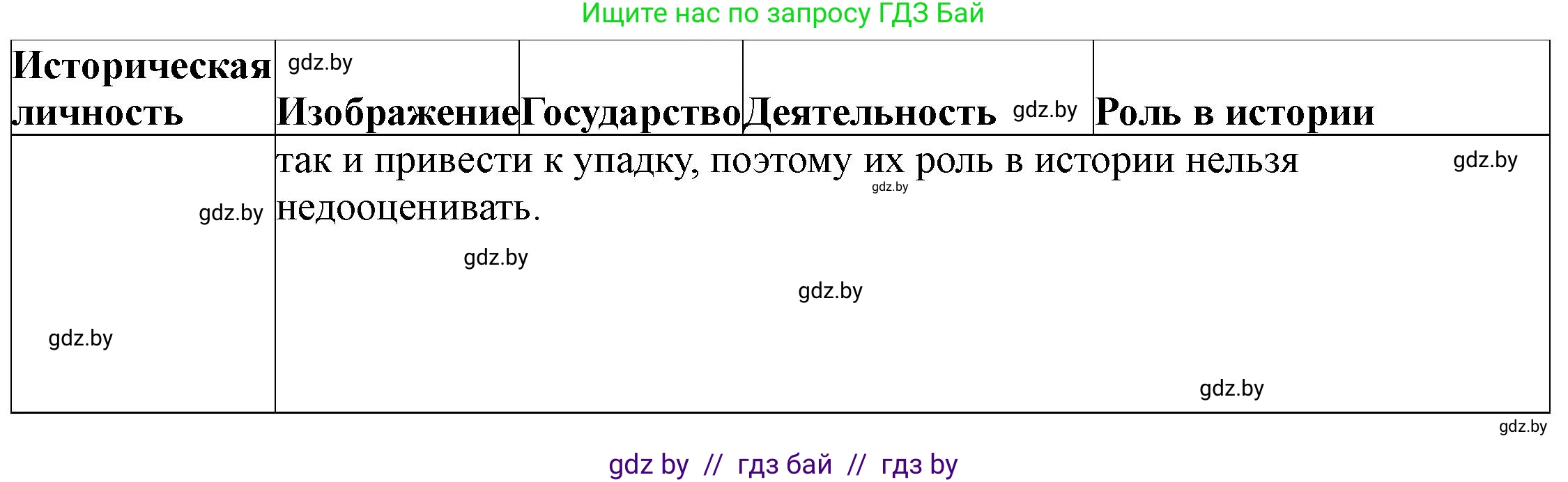 Ищите нас по запросу ГДЗ Бай

| Историческая личность | gdz.by Изображение | Государство | Деятельность gdz.by | Роль в истории |
|---|---|---|---|---|
| gdz.by gdz.by | так и привести к упадку, поэтому их роль в истории нельзя недооценивать. gdz.by gdz.by gdz.by gdz.by gdz.by | | | |

gdz.by

gdz by // гдз бай // гдз by